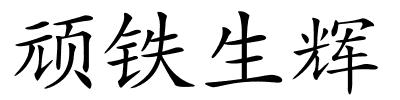 顽铁生辉